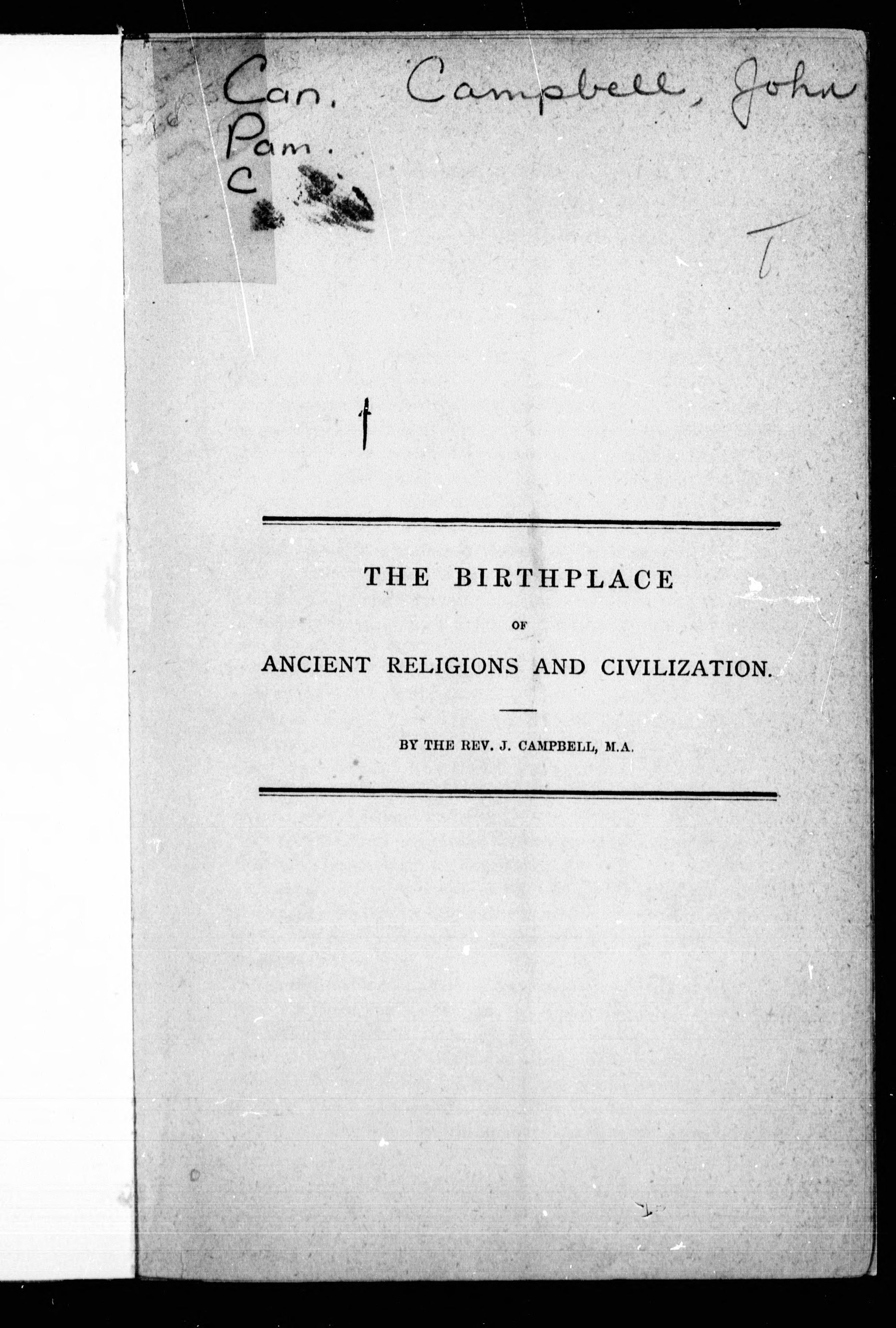 Can. Campbell, John
Pam.
C

THE BIRTHPLACE
OF
ANCIENT RELIGIONS AND CIVILIZATION.

BY THE REV. J. CAMPBELL, M.A.